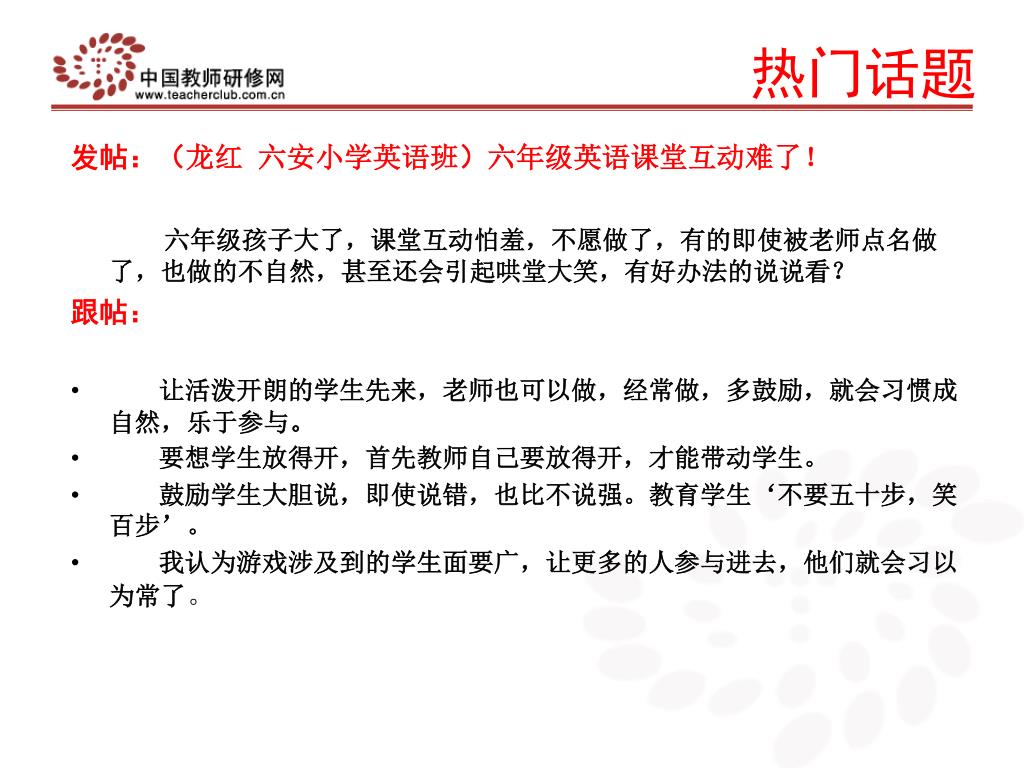 中国教师研修网
www.teacherclub.com.cn

热门话题

发帖：（龙红 六安小学英语班）六年级英语课堂互动难了！

六年级孩子大了，课堂互动怕羞，不愿做了，有的即使被老师点名做了，也做的不自然，甚至还会引起哄堂大笑，有好办法的说说看？

跟帖：

• 让活泼开朗的学生先来，老师也可以做，经常做，多鼓励，就会习惯成自然，乐于参与。
• 要想学生放得开，首先教师自己要放得开，才能带动学生。
• 鼓励学生大胆说，即使说错，也比不说强。教育学生‘不要五十步，笑百步’。
• 我认为游戏涉及到的学生面要广，让更多的人参与进去，他们就会习以为常了。